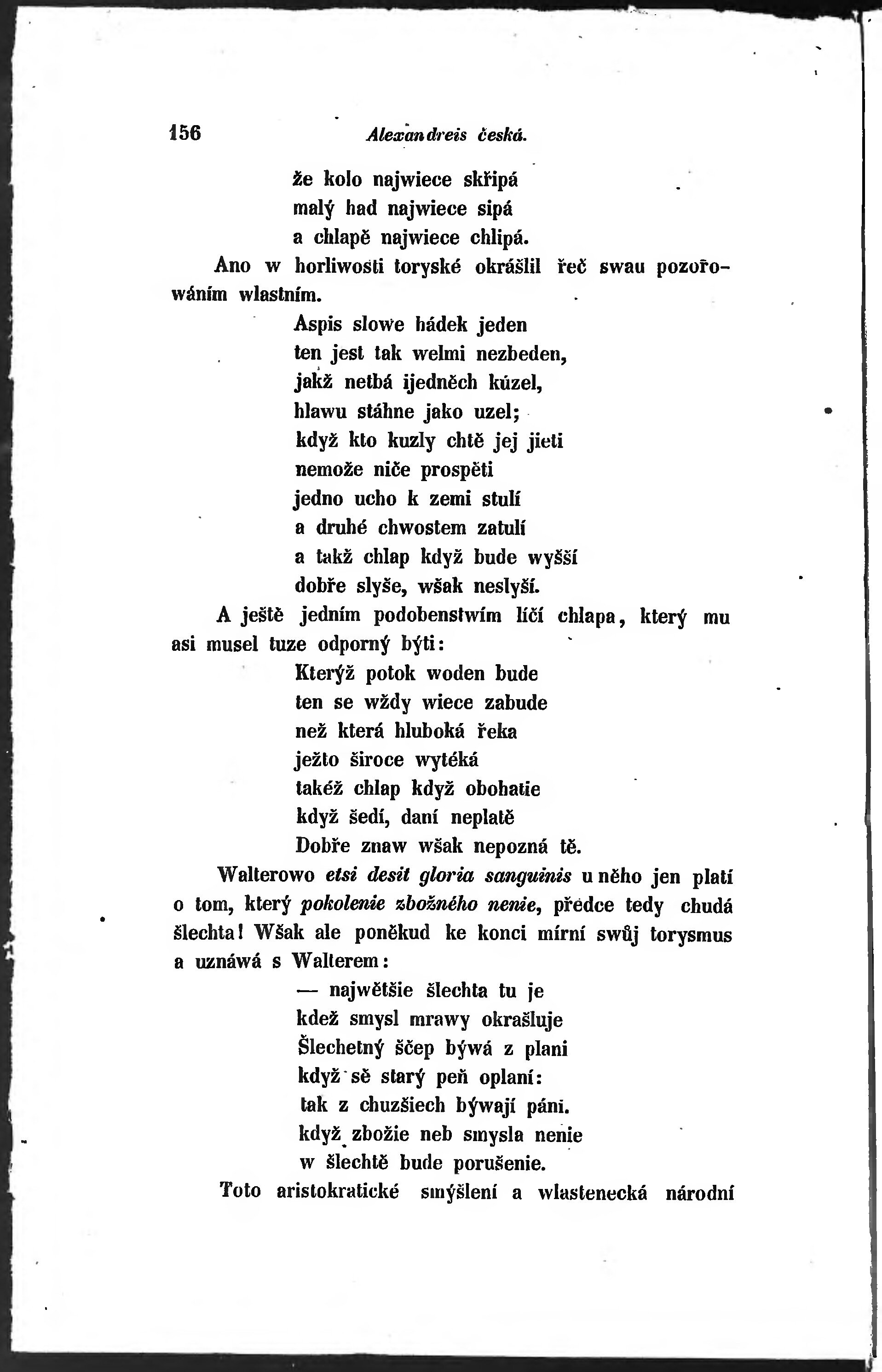 156 Alexandreis česká.

že kolo najwiece skřipá
malý had najwiece sipá
a chlapě najwiece chlipá.

Ano w horliwosti toryské okrášlil řeč swau pozořowáním wlastním.

Aspis slowe hádek jeden
ten jest tak welmi nezbeden,
jakž netbá ijedněch kúzel,
hlawu stáhne jako uzel;
když kto kuzly chtě jej jieti
nemože niče prospěti
jedno ucho k zemi stulí
a druhé chwostem zatulí
a takž chlap když bude wyšší
dobře slyše, wšak neslyší.

A ještě jedním podobenstwím líčí chlapa, který mu asi musel tuze odporný býti:

Kterýž potok woden bude
ten se wždy wiece zabude
než která hluboká řeka
ježto široce wytéká
takéž chlap když obohatie
když šedí, daní neplatě
Dobře znaw wšak nepozná tě.

Walterowo etsi desit gloria sanguinis u něho jen platí o tom, který pokolenie zbožného nenie, předce tedy chudá šlechta! Wšak ale poněkud ke konci mírní swůj torysmus a uznáwá s Walterem:

— najwětšie šlechta tu je
kdež smysl mrawy okrašluje
Šlechetný ščep býwá z plani
když sě starý peň oplaní:
tak z chuzšiech býwají páni.
když zbožie neb smysla nenie
w šlechtě bude porušenie.

Toto aristokratické smýšlení a wlastenecká národní